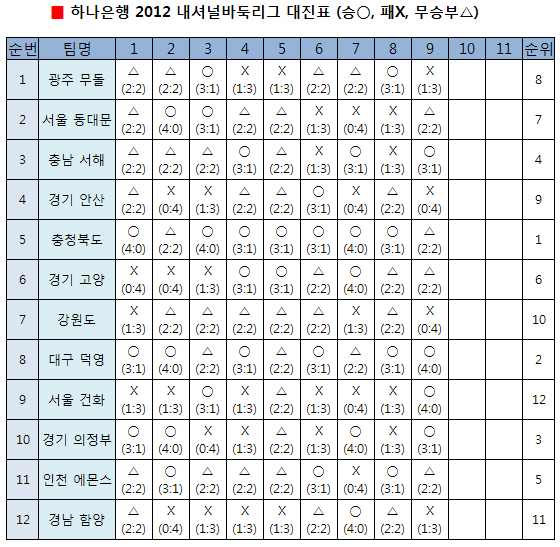 ■ 하나은행 2012 내셔널바둑리그 대진표 (승○, 패X, 무승부△)

| 순번 | 팀명 | 1 | 2 | 3 | 4 | 5 | 6 | 7 | 8 | 9 | 10 | 11 | 순위 |
|---|---|---|---|---|---|---|---|---|---|---|---|---|---|
| 1 | 광주 무돌 | △ (2:2) | △ (2:2) | ○ (3:1) | X (1:3) | X (1:3) | △ (2:2) | △ (2:2) | ○ (3:1) | X (1:3) | | | 8 |
| 2 | 서울 동대문 | △ (2:2) | ○ (4:0) | ○ (3:1) | △ (2:2) | △ (2:2) | X (1:3) | X (0:4) | X (1:3) | △ (2:2) | | | 7 |
| 3 | 충남 서해 | △ (2:2) | △ (2:2) | △ (2:2) | ○ (3:1) | △ (2:2) | X (1:3) | ○ (3:1) | X (1:3) | ○ (3:1) | | | 4 |
| 4 | 경기 안산 | △ (2:2) | X (0:4) | X (1:3) | △ (2:2) | △ (2:2) | ○ (3:1) | X (0:4) | △ (2:2) | X (0:4) | | | 9 |
| 5 | 충청북도 | ○ (4:0) | △ (2:2) | ○ (4:0) | ○ (3:1) | ○ (3:1) | ○ (3:1) | ○ (4:0) | ○ (3:1) | △ (2:2) | | | 1 |
| 6 | 경기 고양 | X (0:4) | X (0:4) | X (1:3) | ○ (3:1) | ○ (3:1) | △ (2:2) | ○ (4:0) | △ (2:2) | △ (2:2) | | | 6 |
| 7 | 강원도 | X (1:3) | △ (2:2) | △ (2:2) | △ (2:2) | △ (2:2) | △ (2:2) | X (1:3) | △ (2:2) | X (0:4) | | | 10 |
| 8 | 대구 덕영 | ○ (3:1) | ○ (4:0) | △ (2:2) | ○ (3:1) | △ (2:2) | ○ (3:1) | △ (2:2) | ○ (3:1) | ○ (4:0) | | | 2 |
| 9 | 서울 건화 | X (1:3) | X (1:3) | ○ (3:1) | X (1:3) | △ (2:2) | X (1:3) | X (0:4) | X (1:3) | ○ (4:0) | | | 12 |
| 10 | 경기 의정부 | ○ (3:1) | ○ (4:0) | X (0:4) | X (1:3) | △ (2:2) | X (1:3) | ○ (4:0) | X (1:3) | ○ (3:1) | | | 3 |
| 11 | 인천 에몬스 | △ (2:2) | ○ (3:1) | △ (2:2) | △ (2:2) | △ (2:2) | ○ (3:1) | X (0:4) | ○ (3:1) | △ (2:2) | | | 5 |
| 12 | 경남 함양 | △ (2:2) | X (0:4) | X (1:3) | X (1:3) | X (1:3) | △ (2:2) | ○ (4:0) | △ (2:2) | X (1:3) | | | 11 |